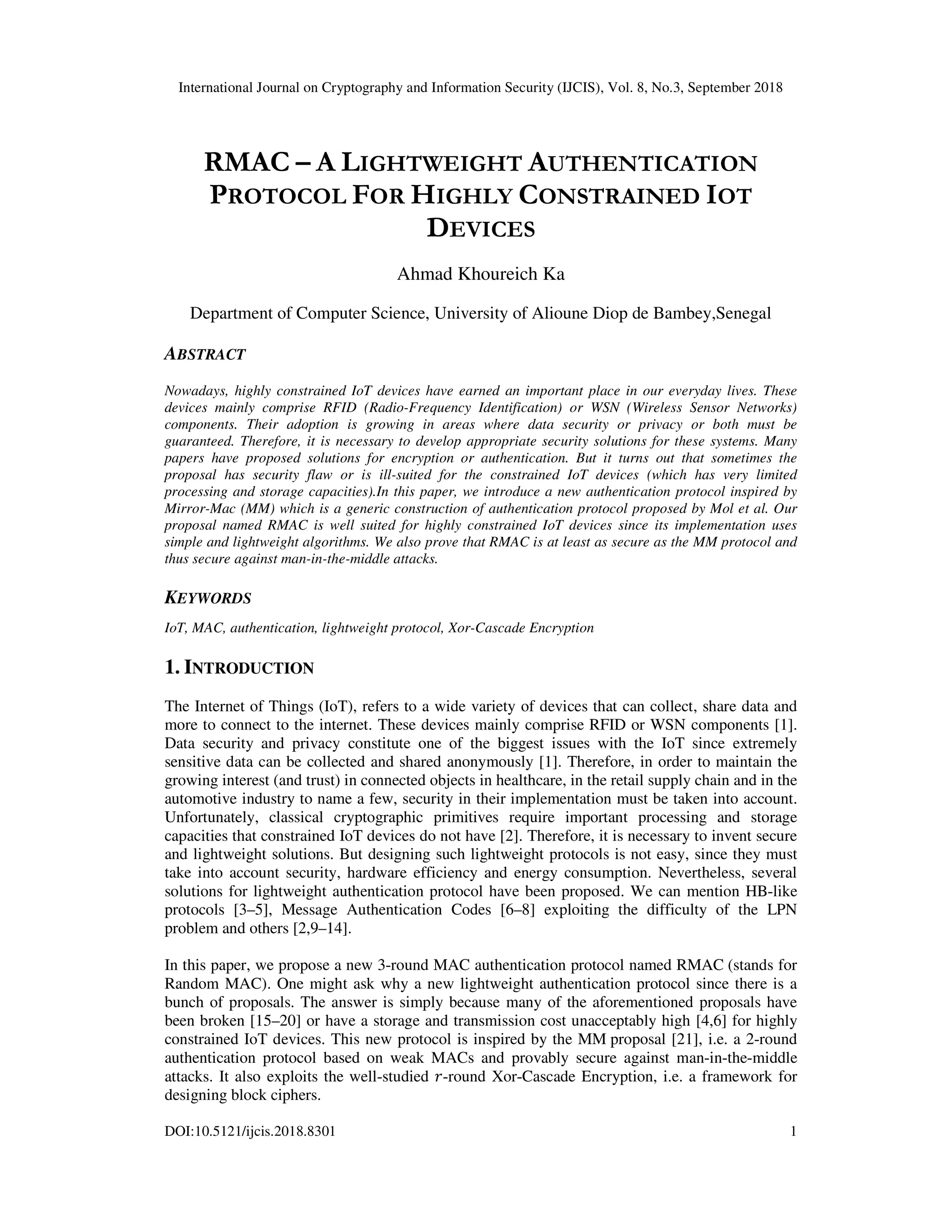 International Journal on Cryptography and Information Security (IJCIS), Vol. 8, No.3, September 2018

RMAC – A LIGHTWEIGHT AUTHENTICATION PROTOCOL FOR HIGHLY CONSTRAINED IOT DEVICES

Ahmad Khoureich Ka

Department of Computer Science, University of Alioune Diop de Bambey,Senegal

ABSTRACT

Nowadays, highly constrained IoT devices have earned an important place in our everyday lives. These devices mainly comprise RFID (Radio-Frequency Identification) or WSN (Wireless Sensor Networks) components. Their adoption is growing in areas where data security or privacy or both must be guaranteed. Therefore, it is necessary to develop appropriate security solutions for these systems. Many papers have proposed solutions for encryption or authentication. But it turns out that sometimes the proposal has security flaw or is ill-suited for the constrained IoT devices (which has very limited processing and storage capacities).In this paper, we introduce a new authentication protocol inspired by Mirror-Mac (MM) which is a generic construction of authentication protocol proposed by Mol et al. Our proposal named RMAC is well suited for highly constrained IoT devices since its implementation uses simple and lightweight algorithms. We also prove that RMAC is at least as secure as the MM protocol and thus secure against man-in-the-middle attacks.

KEYWORDS

IoT, MAC, authentication, lightweight protocol, Xor-Cascade Encryption

1. INTRODUCTION

The Internet of Things (IoT), refers to a wide variety of devices that can collect, share data and more to connect to the internet. These devices mainly comprise RFID or WSN components [1]. Data security and privacy constitute one of the biggest issues with the IoT since extremely sensitive data can be collected and shared anonymously [1]. Therefore, in order to maintain the growing interest (and trust) in connected objects in healthcare, in the retail supply chain and in the automotive industry to name a few, security in their implementation must be taken into account. Unfortunately, classical cryptographic primitives require important processing and storage capacities that constrained IoT devices do not have [2]. Therefore, it is necessary to invent secure and lightweight solutions. But designing such lightweight protocols is not easy, since they must take into account security, hardware efficiency and energy consumption. Nevertheless, several solutions for lightweight authentication protocol have been proposed. We can mention HB-like protocols [3–5], Message Authentication Codes [6–8] exploiting the difficulty of the LPN problem and others [2,9–14].

In this paper, we propose a new 3-round MAC authentication protocol named RMAC (stands for Random MAC). One might ask why a new lightweight authentication protocol since there is a bunch of proposals. The answer is simply because many of the aforementioned proposals have been broken [15–20] or have a storage and transmission cost unacceptably high [4,6] for highly constrained IoT devices. This new protocol is inspired by the MM proposal [21], i.e. a 2-round authentication protocol based on weak MACs and provably secure against man-in-the-middle attacks. It also exploits the well-studied $r$-round Xor-Cascade Encryption, i.e. a framework for designing block ciphers.

DOI:10.5121/ijcis.2018.8301 1